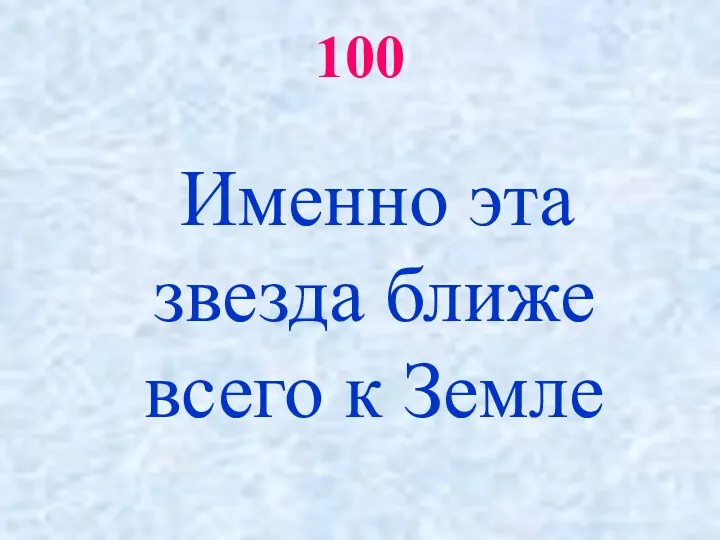 100

Именно эта звезда ближе всего к Земле